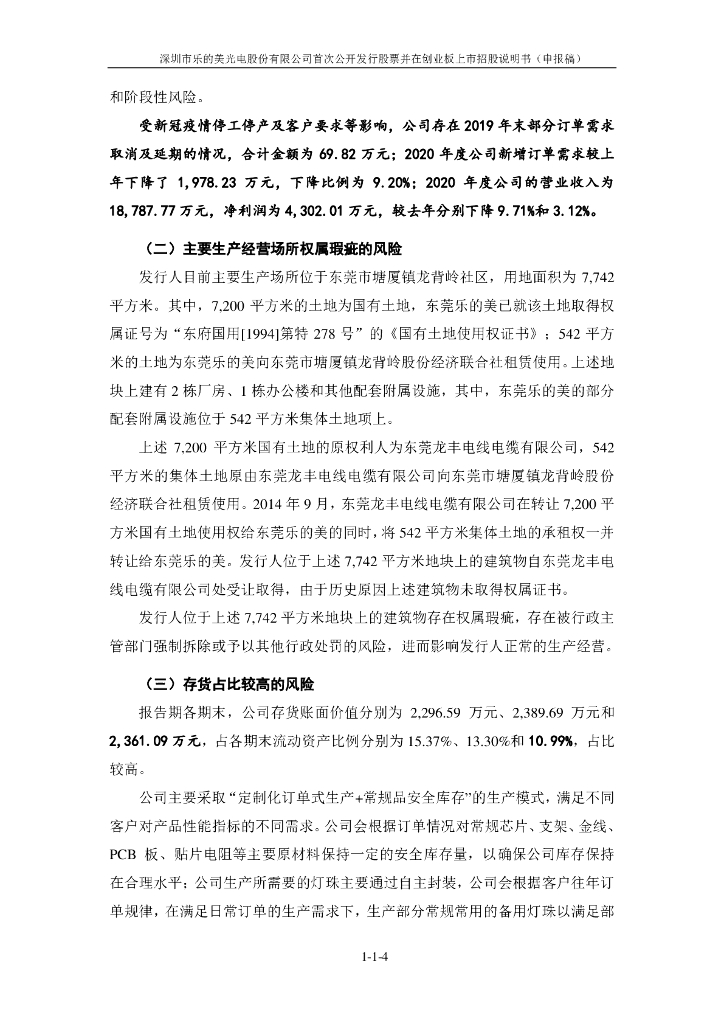 深圳市乐的美光电股份有限公司首次公开发行股票并在创业板上市招股说明书（申报稿）

和阶段性风险。

受新冠疫情停工停产及客户要求等影响，公司存在 2019 年末部分订单需求取消及延期的情况，合计金额为 69.82 万元；2020 年度公司新增订单需求较上年下降了 1,978.23 万元，下降比例为 9.20%；2020 年度公司的营业收入为 18,787.77 万元，净利润为 4,302.01 万元，较去年分别下降 9.71%和 3.12%。

（二）主要生产经营场所权属瑕疵的风险

发行人目前主要生产场所位于东莞市塘厦镇龙背岭社区，用地面积为 7,742 平方米。其中，7,200 平方米的土地为国有土地，东莞乐的美已就该土地取得权属证号为“东府国用[1994]第特 278 号”的《国有土地使用权证书》；542 平方米的土地为东莞乐的美向东莞市塘厦镇龙背岭股份经济联合社租赁使用。上述地块上建有 2 栋厂房、1 栋办公楼和其他配套附属设施，其中，东莞乐的美的部分配套附属设施位于 542 平方米集体土地项上。

上述 7,200 平方米国有土地的原权利人为东莞龙丰电线电缆有限公司，542 平方米的集体土地原由东莞龙丰电线电缆有限公司向东莞市塘厦镇龙背岭股份经济联合社租赁使用。2014 年 9 月，东莞龙丰电线电缆有限公司在转让 7,200 平方米国有土地使用权给东莞乐的美的同时，将 542 平方米集体土地的承租权一并转让给东莞乐的美。发行人位于上述 7,742 平方米地块上的建筑物自东莞龙丰电线电缆有限公司处受让取得，由于历史原因上述建筑物未取得权属证书。

发行人位于上述 7,742 平方米地块上的建筑物存在权属瑕疵，存在被行政主管部门强制拆除或予以其他行政处罚的风险，进而影响发行人正常的生产经营。

（三）存货占比较高的风险

报告期各期末，公司存货账面价值分别为 2,296.59 万元、2,389.69 万元和 2,361.09 万元，占各期末流动资产比例分别为 15.37%、13.30%和 10.99%，占比较高。

公司主要采取“定制化订单式生产+常规品安全库存”的生产模式，满足不同客户对产品性能指标的不同需求。公司会根据订单情况对常规芯片、支架、金线、PCB 板、贴片电阻等主要原材料保持一定的安全库存量，以确保公司库存保持在合理水平；公司生产所需要的灯珠主要通过自主封装，公司会根据客户往年订单规律，在满足日常订单的生产需求下，生产部分常规常用的备用灯珠以满足部

1-1-4